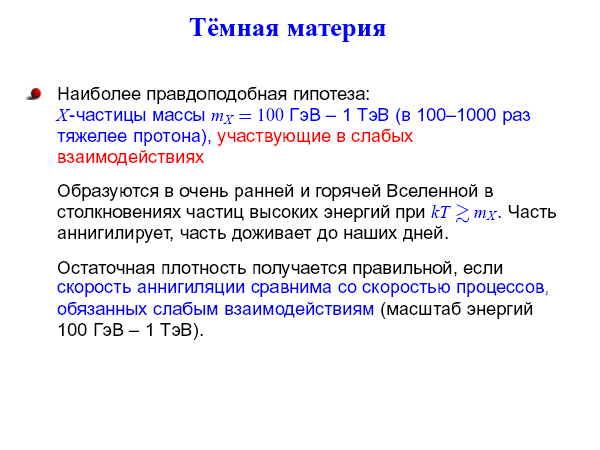 Тёмная материя

Наиболее правдоподобная гипотеза:
$X$-частицы массы $m_X = 100$ ГэВ – 1 ТэВ (в 100–1000 раз тяжелее протона), участвующие в слабых взаимодействиях

Образуются в очень ранней и горячей Вселенной в столкновениях частиц высоких энергий при $kT \gtrsim m_X$. Часть аннигилирует, часть доживает до наших дней.

Остаточная плотность получается правильной, если скорость аннигиляции сравнима со скоростью процессов, обязанных слабым взаимодействиям (масштаб энергий 100 ГэВ – 1 ТэВ).